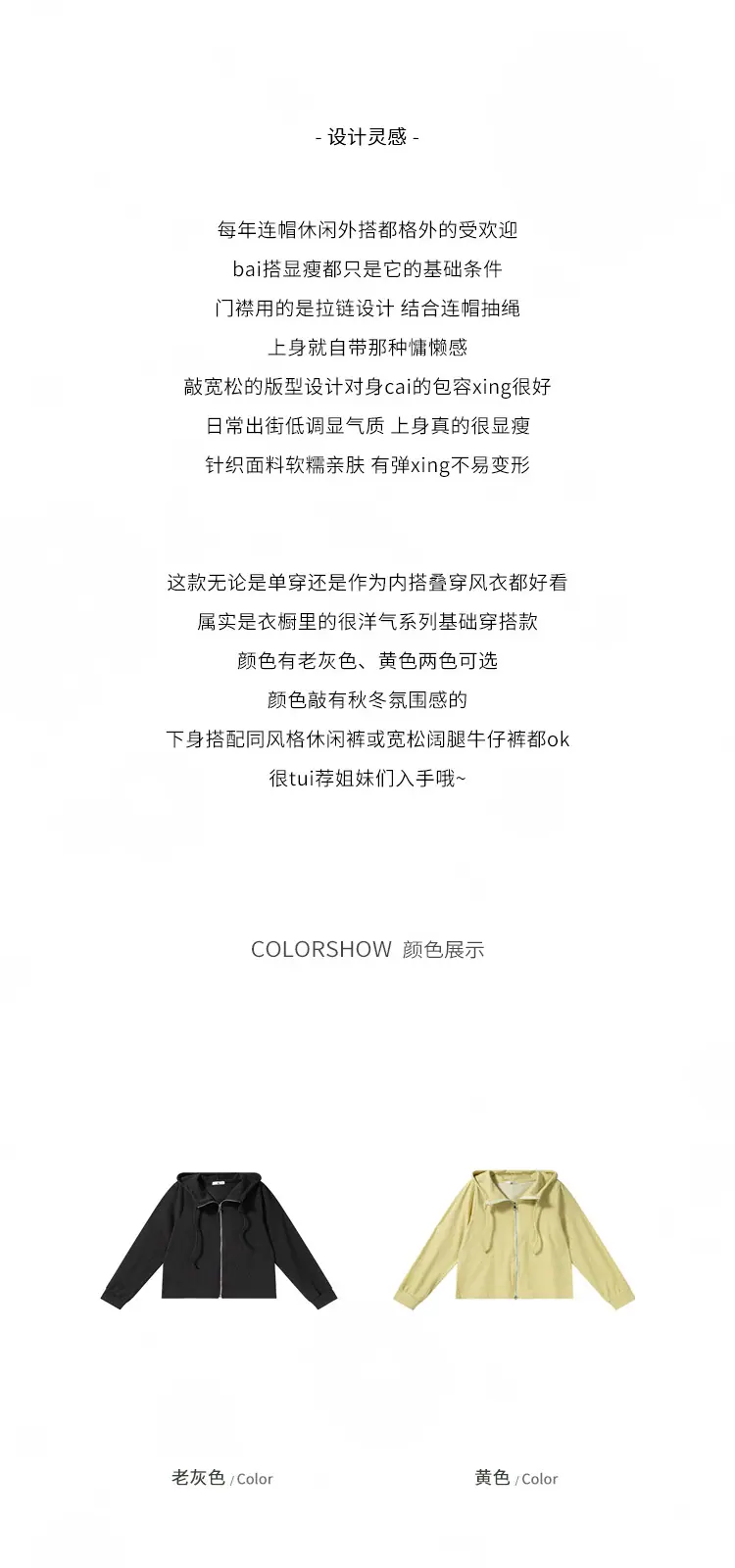 - 设计灵感 -

每年连帽休闲外搭都格外的受欢迎
bai搭显瘦都只是它的基础条件
门襟用的是拉链设计 结合连帽抽绳
上身就自带那种慵懒感
敲宽松的版型设计对身cai的包容xing很好
日常出街低调显气质 上身真的很显瘦
针织面料软糯亲肤 有弹xing不易变形

这款无论是单穿还是作为内搭叠穿风衣都好看
属实是衣橱里的很洋气系列基础穿搭款
颜色有老灰色、黄色两色可选
颜色敲有秋冬氛围感的
下身搭配同风格休闲裤或宽松阔腿牛仔裤都ok
很tui荐姐妹们入手哦~

COLORSHOW 颜色展示

老灰色 / Color

黄色 / Color